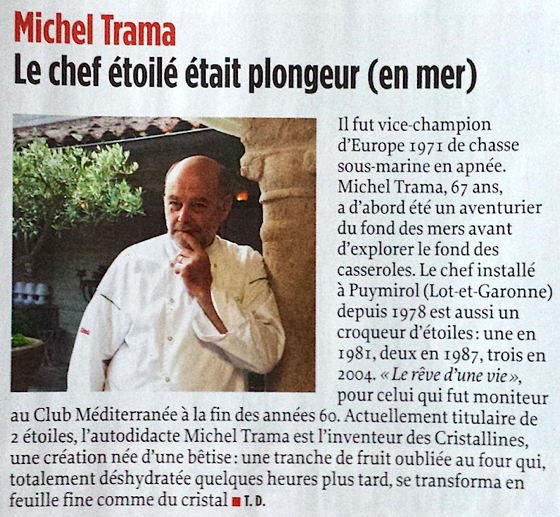 Michel Trama
Le chef étoilé était plongeur (en mer)

Il fut vice-champion d'Europe 1971 de chasse sous-marine en apnée. Michel Trama, 67 ans, a d'abord été un aventurier du fond des mers avant d'explorer le fond des casseroles. Le chef installé à Puymirol (Lot-et-Garonne) depuis 1978 est aussi un croqueur d'étoiles : une en 1981, deux en 1987, trois en 2004. « Le rêve d'une vie », pour celui qui fut moniteur au Club Méditerranée à la fin des années 60. Actuellement titulaire de 2 étoiles, l'autodidacte Michel Trama est l'inventeur des Cristallines, une création née d'une bêtise : une tranche de fruit oubliée au four qui, totalement déshydratée quelques heures plus tard, se transforma en feuille fine comme du cristal ■ T. D.